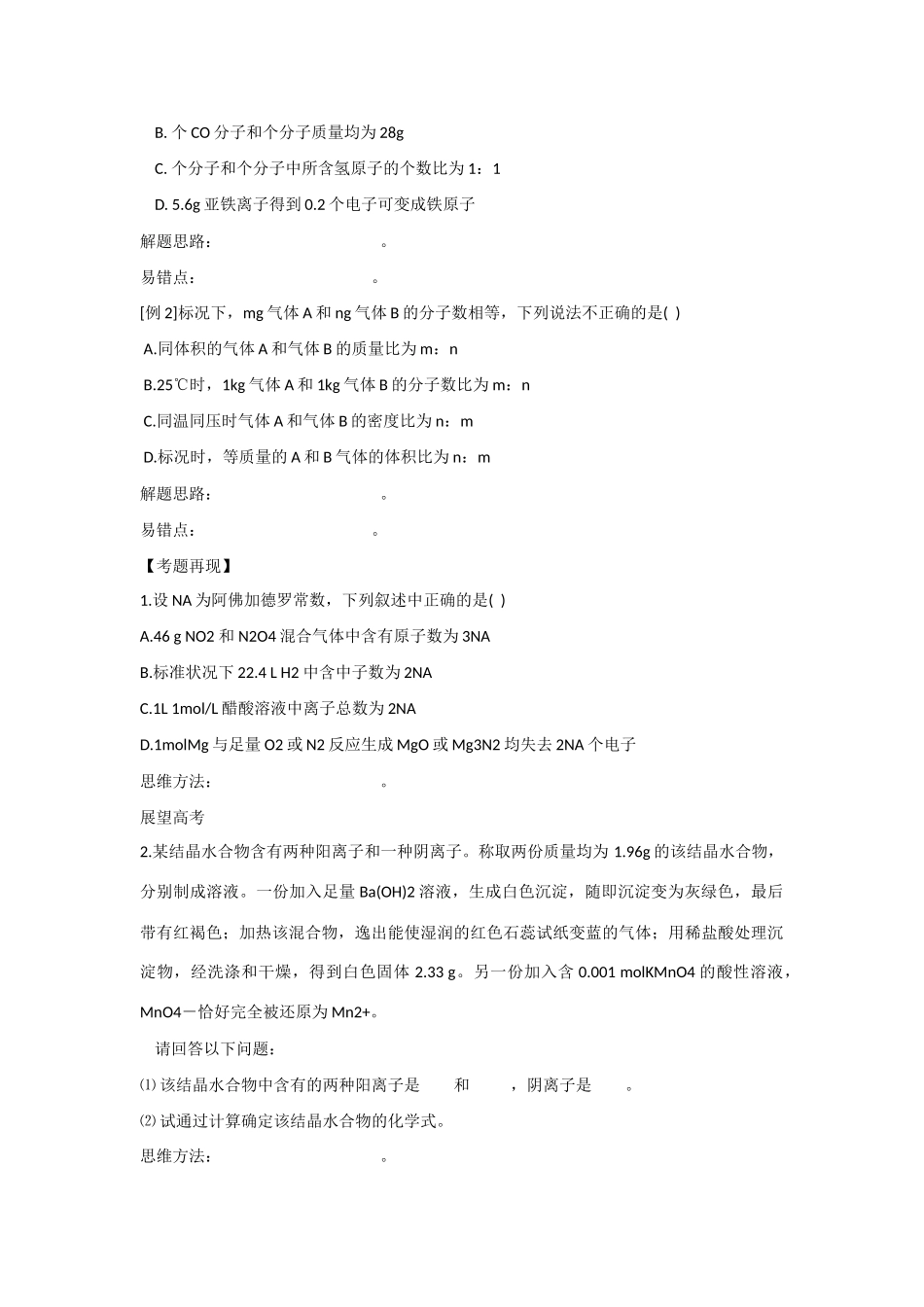 B. 个 CO 分子和个分子质量均为 28g

C. 个分子和个分子中所含氢原子的个数比为 1：1

D. 5.6g 亚铁离子得到 0.2 个电子可变成铁原子

解题思路：　　　　　　　　　。

易错点：　　　　　　　　　　。

[例 2]标况下，mg 气体 A 和 ng 气体 B 的分子数相等，下列说法不正确的是( )

A.同体积的气体 A 和气体 B 的质量比为 m：n

B.25℃时，1kg 气体 A 和 1kg 气体 B 的分子数比为 m：n

C.同温同压时气体 A 和气体 B 的密度比为 n：m

D.标况时，等质量的 A 和 B 气体的体积比为 n：m

解题思路：　　　　　　　　　。

易错点：　　　　　　　　　　。

【考题再现】

1.设 NA 为阿佛加德罗常数，下列叙述中正确的是( )

A.46 g NO2 和 N2O4 混合气体中含有原子数为 3NA

B.标准状况下 22.4 L H2 中含中子数为 2NA

C.1L 1mol/L 醋酸溶液中离子总数为 2NA

D.1molMg 与足量 O2 或 N2 反应生成 MgO 或 Mg3N2 均失去 2NA 个电子

思维方法：　　　　　　　　　。

展望高考

2.某结晶水合物含有两种阳离子和一种阴离子。称取两份质量均为 1.96g 的该结晶水合物，分别制成溶液。一份加入足量 Ba(OH)2 溶液，生成白色沉淀，随即沉淀变为灰绿色，最后带有红褐色；加热该混合物，逸出能使湿润的红色石蕊试纸变蓝的气体；用稀盐酸处理沉淀物，经洗涤和干燥，得到白色固体 2.33 g。另一份加入含 0.001 molKMnO4 的酸性溶液，MnO4－恰好完全被还原为 Mn2+。

请回答以下问题：

⑴ 该结晶水合物中含有的两种阳离子是　　和　　，阴离子是　　。

⑵ 试通过计算确定该结晶水合物的化学式。

思维方法：　　　　　　　　　。